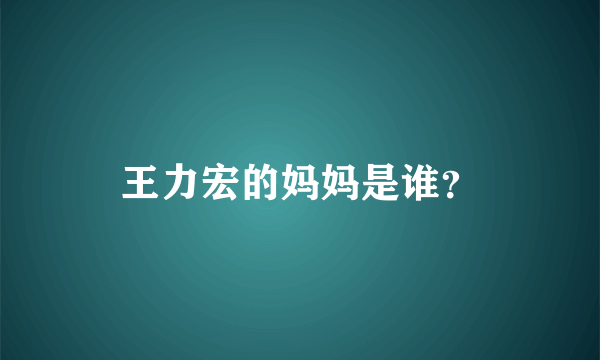 王力宏的妈妈是谁?